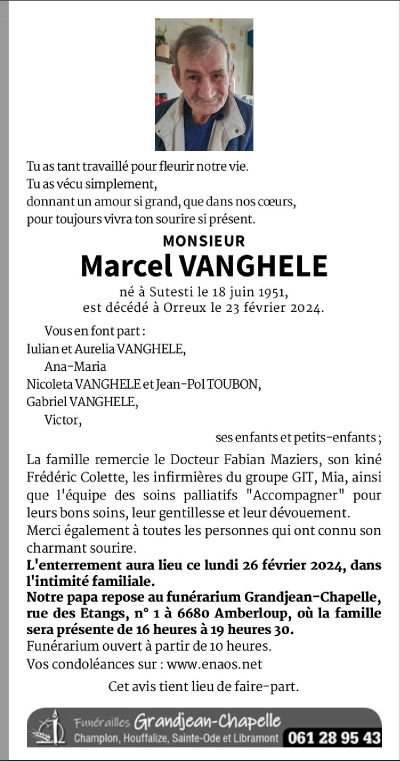 Tu as tant travaillé pour fleurir notre vie.
Tu as vécu simplement,
donnant un amour si grand, que dans nos cœurs,
pour toujours vivra ton sourire si présent.

MONSIEUR
Marcel VANGHELE

né à Sutesti le 18 juin 1951,
est décédé à Orreux le 23 février 2024.

Vous en font part :
Iulian et Aurelia VANGHELE,
Ana-Maria
Nicoleta VANGHELE et Jean-Pol TOUBON,
Gabriel VANGHELE,
Victor,
ses enfants et petits-enfants ;

La famille remercie le Docteur Fabian Maziers, son kiné Frédéric Colette, les infirmières du groupe GIT, Mia, ainsi que l'équipe des soins palliatifs "Accompagner" pour leurs bons soins, leur gentillesse et leur dévouement.
Merci également à toutes les personnes qui ont connu son charmant sourire.
L'enterrement aura lieu ce lundi 26 février 2024, dans l'intimité familiale.
Notre papa repose au funérarium Grandjean-Chapelle, rue des Etangs, n° 1 à 6680 Amberloup, où la famille sera présente de 16 heures à 19 heures 30.
Funérarium ouvert à partir de 10 heures.
Vos condoléances sur : www.enaos.net

Cet avis tient lieu de faire-part.

Funérailles Grandjean-Chapelle
Champlon, Houffalize, Sainte-Ode et Libramont 061 28 95 43